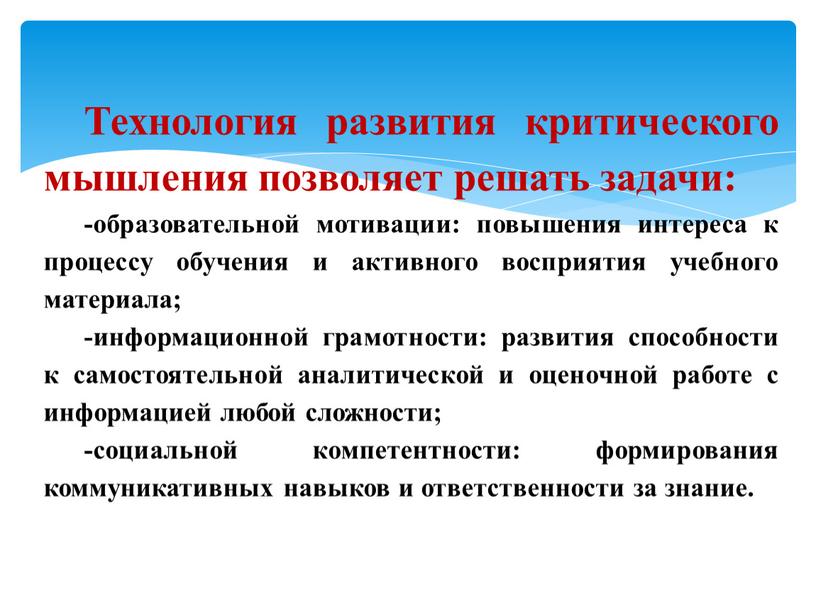 Технология развития критического мышления позволяет решать задачи:

-образовательной мотивации: повышения интереса к процессу обучения и активного восприятия учебного материала;

-информационной грамотности: развития способности к самостоятельной аналитической и оценочной работе с информацией любой сложности;

-социальной компетентности: формирования коммуникативных навыков и ответственности за знание.